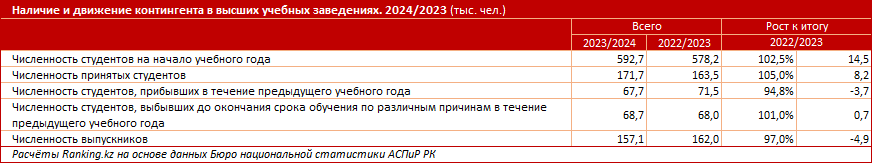 Наличие и движение контингента в высших учебных заведениях. 2024/2023 (тыс. чел.)

| | Всего | | Рост к итогу | |
|---|---|---|---|---|
| | 2023/2024 | 2022/2023 | 2022/2023 | |
| Численность студентов на начало учебного года | 592,7 | 578,2 | 102,5% | 14,5 |
| Численность принятых студентов | 171,7 | 163,5 | 105,0% | 8,2 |
| Численность студентов, прибывших в течение предыдущего учебного года | 67,7 | 71,5 | 94,8% | -3,7 |
| Численность студентов, выбывших до окончания срока обучения по различным причинам в течение предыдущего учебного года | 68,7 | 68,0 | 101,0% | 0,7 |
| Численность выпускников | 157,1 | 162,0 | 97,0% | -4,9 |

Расчёты Ranking.kz на основе данных Бюро национальной статистики АСПиР РК